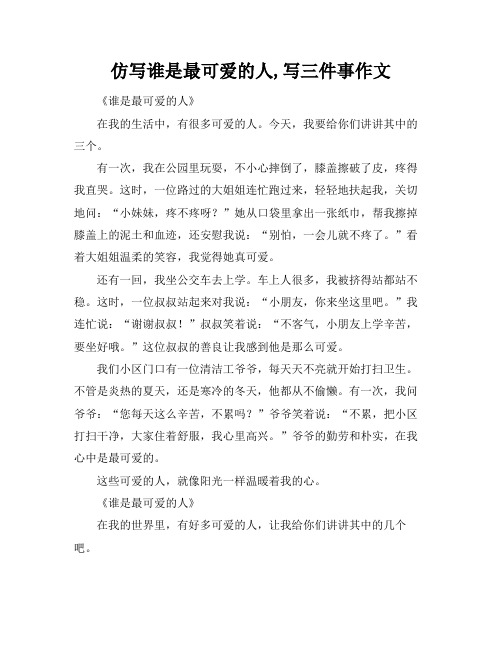 仿写谁是最可爱的人,写三件事作文

《谁是最可爱的人》

在我的生活中，有很多可爱的人。今天，我要给你们讲讲其中的三个。

有一次，我在公园里玩耍，不小心摔倒了，膝盖擦破了皮，疼得我直哭。这时，一位路过的大姐姐连忙跑过来，轻轻地扶起我，关切地问：“小妹妹，疼不疼呀？”她从口袋里拿出一张纸巾，帮我擦掉膝盖上的泥土和血迹，还安慰我说：“别怕，一会儿就不疼了。”看着大姐姐温柔的笑容，我觉得她真可爱。

还有一回，我坐公交车去上学。车上人很多，我被挤得站都站不稳。这时，一位叔叔站起来对我说：“小朋友，你来坐这里吧。”我连忙说：“谢谢叔叔！”叔叔笑着说：“不客气，小朋友上学辛苦，要坐好哦。”这位叔叔的善良让我感到他是那么可爱。

我们小区门口有一位清洁工爷爷，每天天不亮就开始打扫卫生。不管是炎热的夏天，还是寒冷的冬天，他都从不偷懒。有一次，我问爷爷：“您每天这么辛苦，不累吗？”爷爷笑着说：“不累，把小区打扫干净，大家住着舒服，我心里高兴。”爷爷的勤劳和朴实，在我心中是最可爱的。

这些可爱的人，就像阳光一样温暖着我的心。

《谁是最可爱的人》

在我的世界里，有好多可爱的人，让我给你们讲讲其中的几个吧。